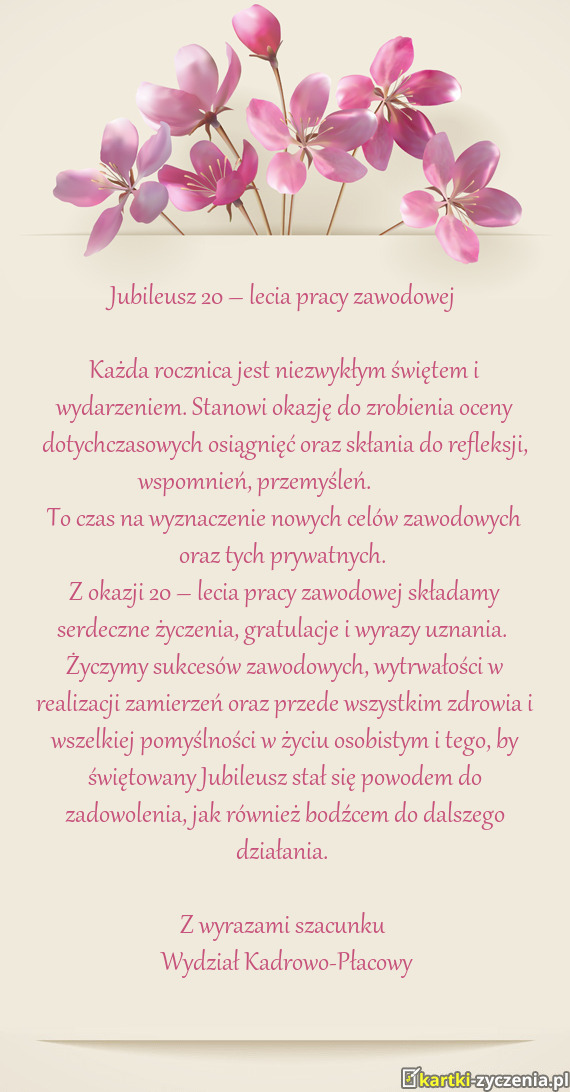 Jubileusz 20 – lecia pracy zawodowej

Każda rocznica jest niezwykłym świętem i wydarzeniem. Stanowi okazję do zrobienia oceny dotychczasowych osiągnięć oraz skłania do refleksji, wspomnień, przemyśleń.
To czas na wyznaczenie nowych celów zawodowych oraz tych prywatnych.
Z okazji 20 – lecia pracy zawodowej składamy serdeczne życzenia, gratulacje i wyrazy uznania. Życzymy sukcesów zawodowych, wytrwałości w realizacji zamierzeń oraz przede wszystkim zdrowia i wszelkiej pomyślności w życiu osobistym i tego, by świętowany Jubileusz stał się powodem do zadowolenia, jak również bodźcem do dalszego działania.

Z wyrazami szacunku
Wydział Kadrowo-Płacowy

kartki-zyczenia.pl